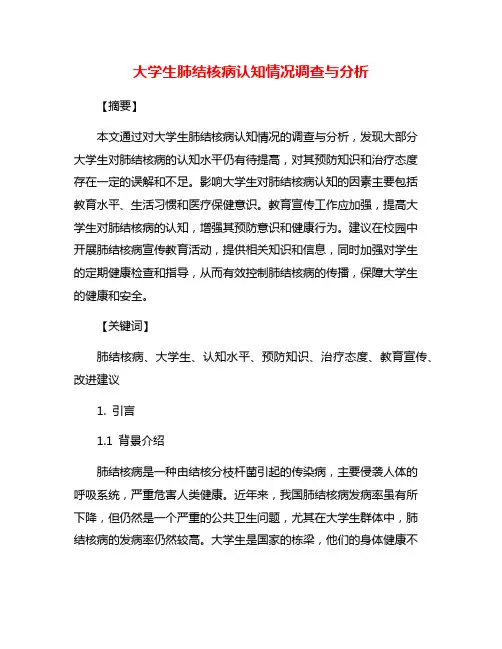 大学生肺结核病认知情况调查与分析

【摘要】

本文通过对大学生肺结核病认知情况的调查与分析，发现大部分大学生对肺结核病的认知水平仍有待提高，对其预防知识和治疗态度存在一定的误解和不足。影响大学生对肺结核病认知的因素主要包括教育水平、生活习惯和医疗保健意识。教育宣传工作应加强，提高大学生对肺结核病的认知，增强其预防意识和健康行为。建议在校园中开展肺结核病宣传教育活动，提供相关知识和信息，同时加强对学生的定期健康检查和指导，从而有效控制肺结核病的传播，保障大学生的健康和安全。

【关键词】

肺结核病、大学生、认知水平、预防知识、治疗态度、教育宣传、改进建议

1. 引言

1.1 背景介绍

肺结核病是一种由结核分枝杆菌引起的传染病，主要侵袭人体的呼吸系统，严重危害人类健康。近年来，我国肺结核病发病率虽有所下降，但仍然是一个严重的公共卫生问题，尤其在大学生群体中，肺结核病的发病率仍然较高。大学生是国家的栋梁，他们的身体健康不